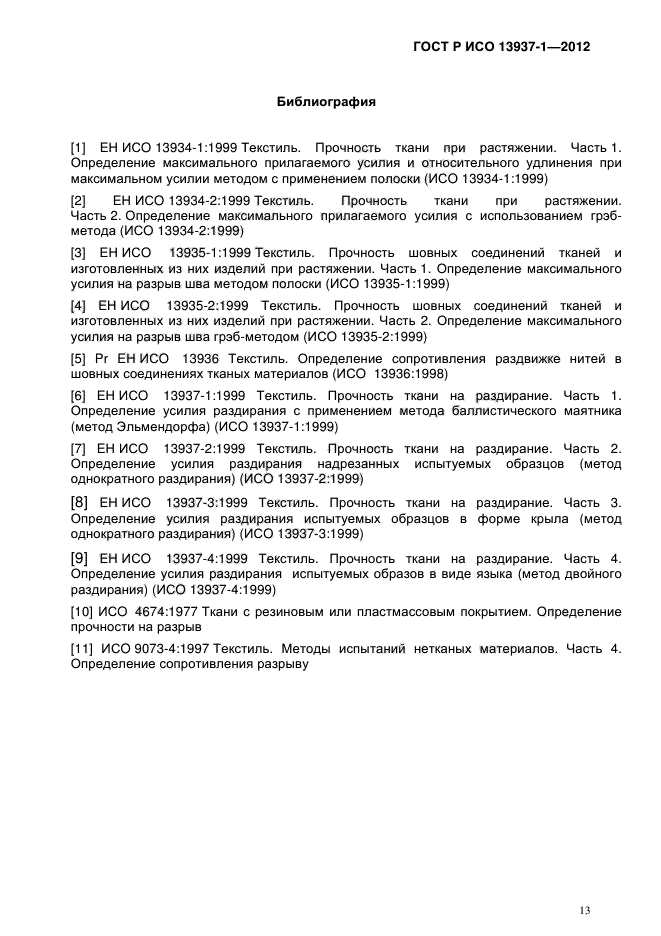 ГОСТ Р ИСО 13937-1—2012

Библиография

[1] ЕН ИСО 13934-1:1999 Текстиль. Прочность ткани при растяжении. Часть 1. Определение максимального прилагаемого усилия и относительного удлинения при максимальном усилии методом с применением полоски (ИСО 13934-1:1999)

[2] ЕН ИСО 13934-2:1999 Текстиль. Прочность ткани при растяжении. Часть 2. Определение максимального прилагаемого усилия с использованием грэб-метода (ИСО 13934-2:1999)

[3] ЕН ИСО 13935-1:1999 Текстиль. Прочность шовных соединений тканей и изготовленных из них изделий при растяжении. Часть 1. Определение максимального усилия на разрыв шва методом полоски (ИСО 13935-1:1999)

[4] ЕН ИСО 13935-2:1999 Текстиль. Прочность шовных соединений тканей и изготовленных из них изделий при растяжении. Часть 2. Определение максимального усилия на разрыв шва грэб-методом (ИСО 13935-2:1999)

[5] Pr ЕН ИСО 13936 Текстиль. Определение сопротивления раздвижке нитей в шовных соединениях тканых материалов (ИСО 13936:1998)

[6] ЕН ИСО 13937-1:1999 Текстиль. Прочность ткани на раздирание. Часть 1. Определение усилия раздирания с применением метода баллистического маятника (метод Эльмендорфа) (ИСО 13937-1:1999)

[7] ЕН ИСО 13937-2:1999 Текстиль. Прочность ткани на раздирание. Часть 2. Определение усилия раздирания надрезанных испытуемых образцов (метод однократного раздирания) (ИСО 13937-2:1999)

[8] ЕН ИСО 13937-3:1999 Текстиль. Прочность ткани на раздирание. Часть 3. Определение усилия раздирания испытуемых образцов в форме крыла (метод однократного раздирания) (ИСО 13937-3:1999)

[9] ЕН ИСО 13937-4:1999 Текстиль. Прочность ткани на раздирание. Часть 4. Определение усилия раздирания испытуемых образов в виде языка (метод двойного раздирания) (ИСО 13937-4:1999)

[10] ИСО 4674:1977 Ткани с резиновым или пластмассовым покрытием. Определение прочности на разрыв

[11] ИСО 9073-4:1997 Текстиль. Методы испытаний нетканых материалов. Часть 4. Определение сопротивления разрыву

13